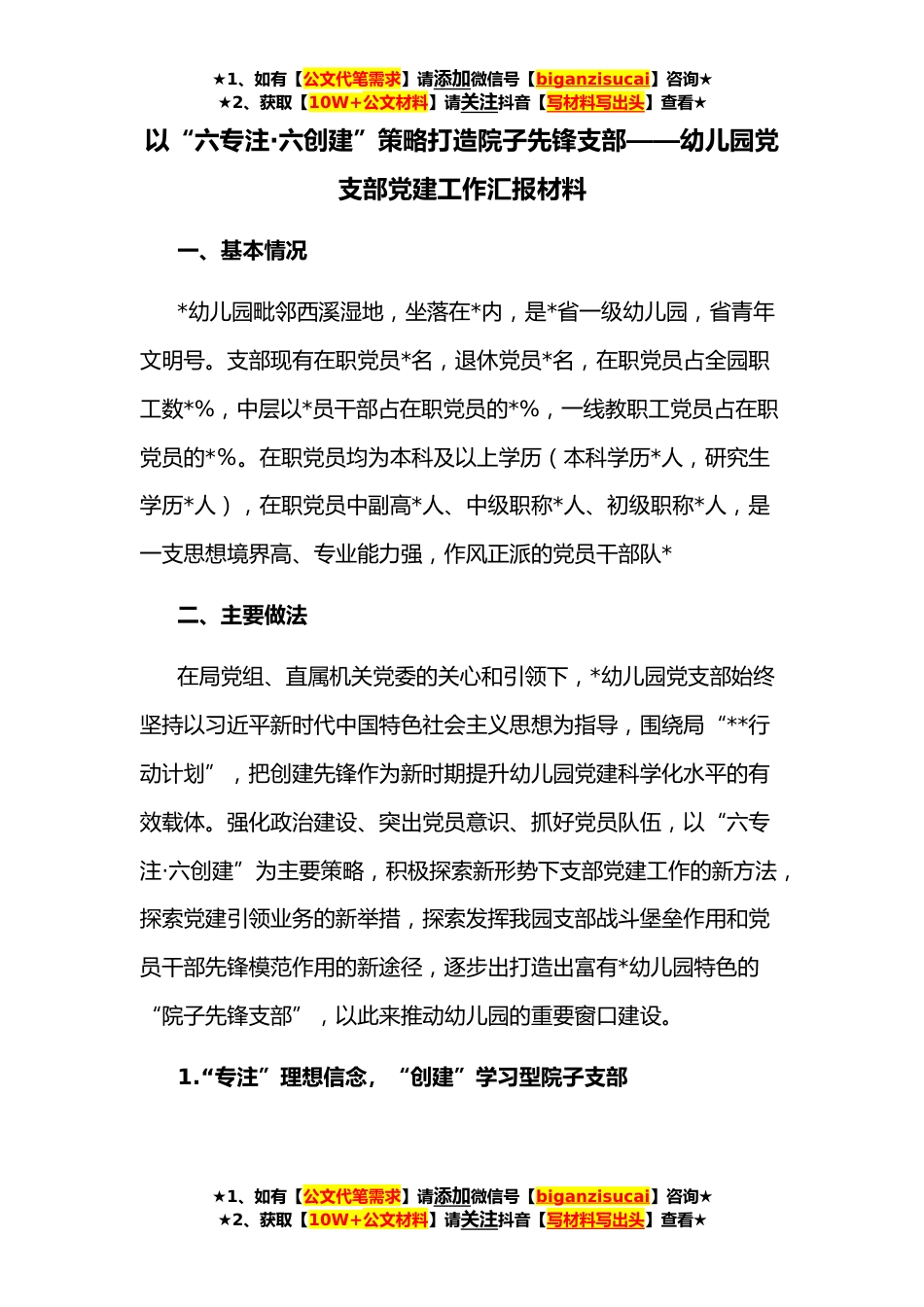 ★1、如有【公文代笔需求】请添加微信号【biganzisucai】咨询★
★2、获取【10W+公文材料】请关注抖音【写材料写出头】查看★

以“六专注·六创建”策略打造院子先锋支部——幼儿园党支部党建工作汇报材料

一、基本情况

*幼儿园毗邻西溪湿地，坐落在*内，是*省一级幼儿园，省青年文明号。支部现有在职党员*名，退休党员*名，在职党员占全园职工数*%，中层以*员干部占在职党员的*%，一线教职工党员占在职党员的*%。在职党员均为本科及以上学历（本科学历*人，研究生学历*人），在职党员中副高*人、中级职称*人、初级职称*人，是一支思想境界高、专业能力强，作风正派的党员干部队*

二、主要做法

在局党组、直属机关党委的关心和引领下，*幼儿园党支部始终坚持以习近平新时代中国特色社会主义思想为指导，围绕局“**行动计划”，把创建先锋作为新时期提升幼儿园党建科学化水平的有效载体。强化政治建设、突出党员意识、抓好党员队伍，以“六专注·六创建”为主要策略，积极探索新形势下支部党建工作的新方法，探索党建引领业务的新举措，探索发挥我园支部战斗堡垒作用和党员干部先锋模范作用的新途径，逐步出打造出富有*幼儿园特色的“院子先锋支部”，以此来推动幼儿园的重要窗口建设。

1.“专注”理想信念，“创建”学习型院子支部

★1、如有【公文代笔需求】请添加微信号【biganzisucai】咨询★
★2、获取【10W+公文材料】请关注抖音【写材料写出头】查看★